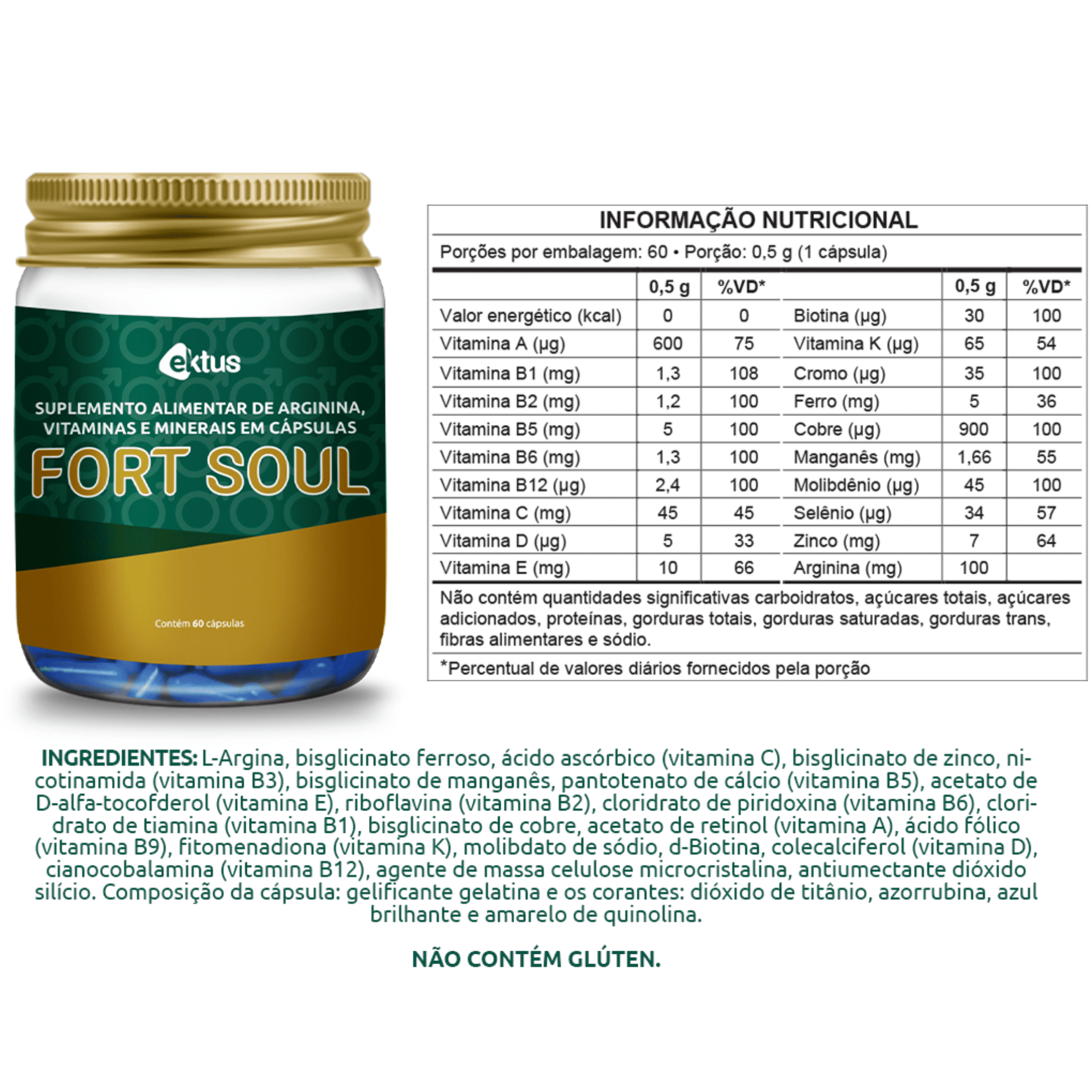 ektus

SUPLEMENTO ALIMENTAR DE ARGININA, VITAMINAS E MINERAIS EM CÁPSULAS

FORT SOUL

Contém 60 cápsulas

INFORMAÇÃO NUTRICIONAL

Porções por embalagem: 60 • Porção: 0,5 g (1 cápsula)

|  | 0,5 g | %VD* |  | 0,5 g | %VD* |
|---|---|---|---|---|---|
| Valor energético (kcal) | 0 | 0 | Biotina (μg) | 30 | 100 |
| Vitamina A (μg) | 600 | 75 | Vitamina K (μg) | 65 | 54 |
| Vitamina B1 (mg) | 1,3 | 108 | Cromo (μg) | 35 | 100 |
| Vitamina B2 (mg) | 1,2 | 100 | Ferro (mg) | 5 | 36 |
| Vitamina B5 (mg) | 5 | 100 | Cobre (μg) | 900 | 100 |
| Vitamina B6 (mg) | 1,3 | 100 | Manganês (mg) | 1,66 | 55 |
| Vitamina B12 (μg) | 2,4 | 100 | Molibdênio (μg) | 45 | 100 |
| Vitamina C (mg) | 45 | 45 | Selênio (μg) | 34 | 57 |
| Vitamina D (μg) | 5 | 33 | Zinco (mg) | 7 | 64 |
| Vitamina E (mg) | 10 | 66 | Arginina (mg) | 100 |  |

Não contém quantidades significativas carboidratos, açúcares totais, açúcares adicionados, proteínas, gorduras totais, gorduras saturadas, gorduras trans, fibras alimentares e sódio.

*Percentual de valores diários fornecidos pela porção

INGREDIENTES: L-Argina, bisglicinato ferroso, ácido ascórbico (vitamina C), bisglicinato de zinco, nicotinamida (vitamina B3), bisglicinato de manganês, pantotenato de cálcio (vitamina B5), acetato de D-alfa-tocofderol (vitamina E), riboflavina (vitamina B2), cloridrato de piridoxina (vitamina B6), cloridrato de tiamina (vitamina B1), bisglicinato de cobre, acetato de retinol (vitamina A), ácido fólico (vitamina B9), fitomenadiona (vitamina K), molibdato de sódio, d-Biotina, colecalciferol (vitamina D), cianocobalamina (vitamina B12), agente de massa celulose microcristalina, antiumectante dióxido silício. Composição da cápsula: gelificante gelatina e os corantes: dióxido de titânio, azorrubina, azul brilhante e amarelo de quinolina.

NÃO CONTÉM GLÚTEN.